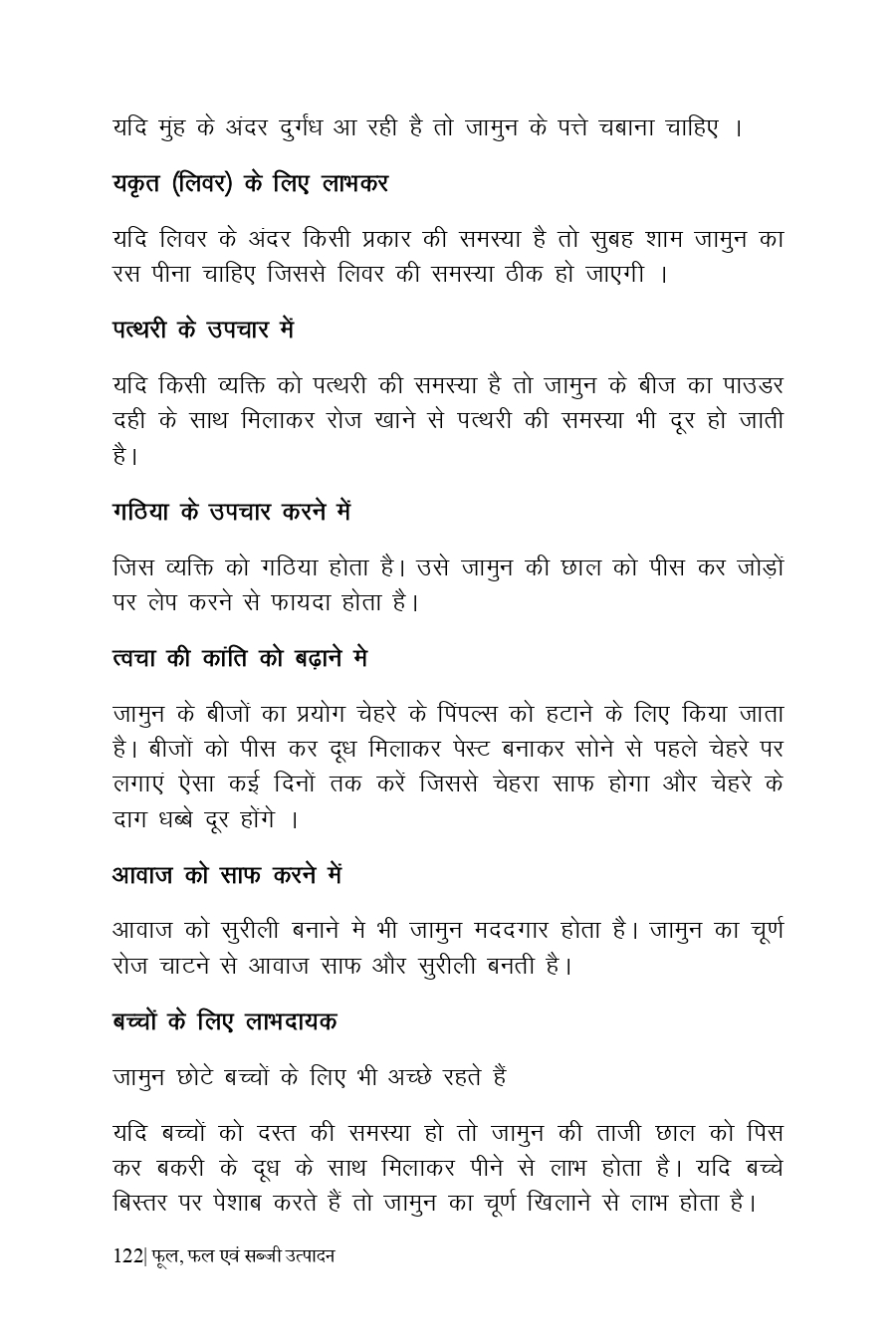 यदि मुंह के अंदर दुर्गंध आ रही है तो जामुन के पत्ते चबाना चाहिए ।

यकृत (लिवर) के लिए लाभकर

यदि लिवर के अंदर किसी प्रकार की समस्या है तो सुबह शाम जामुन का रस पीना चाहिए जिससे लिवर की समस्या ठीक हो जाएगी ।

पत्थरी के उपचार में

यदि किसी व्यक्ति को पत्थरी की समस्या है तो जामुन के बीज का पाउडर दही के साथ मिलाकर रोज खाने से पत्थरी की समस्या भी दूर हो जाती है।

गठिया के उपचार करने में

जिस व्यक्ति को गठिया होता है। उसे जामुन की छाल को पीस कर जोड़ों पर लेप करने से फायदा होता है।

त्वचा की कांति को बढ़ाने मे

जामुन के बीजों का प्रयोग चेहरे के पिंपल्स को हटाने के लिए किया जाता है। बीजों को पीस कर दूध मिलाकर पेस्ट बनाकर सोने से पहले चेहरे पर लगाएं ऐसा कई दिनों तक करें जिससे चेहरा साफ होगा और चेहरे के दाग धब्बे दूर होंगे ।

आवाज को साफ करने में

आवाज को सुरीली बनाने मे भी जामुन मददगार होता है। जामुन का चूर्ण रोज चाटने से आवाज साफ और सुरीली बनती है।

बच्चों के लिए लाभदायक

जामुन छोटे बच्चों के लिए भी अच्छे रहते हैं

यदि बच्चों को दस्त की समस्या हो तो जामुन की ताजी छाल को पिस कर बकरी के दूध के साथ मिलाकर पीने से लाभ होता है। यदि बच्चे बिस्तर पर पेशाब करते हैं तो जामुन का चूर्ण खिलाने से लाभ होता है।

122| फूल, फल एवं सब्जी उत्पादन